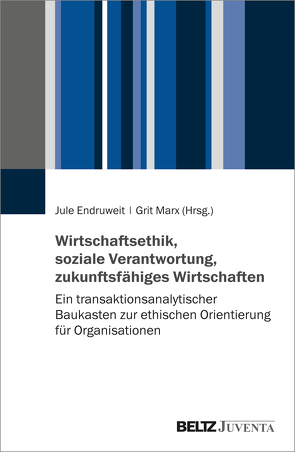 Jule Endruweit | Grit Marx (Hrsg.)

Wirtschaftsethik, soziale Verantwortung, zukunftsfähiges Wirtschaften

Ein transaktionsanalytischer Baukasten zur ethischen Orientierung für Organisationen

BELTZ JUVENTA